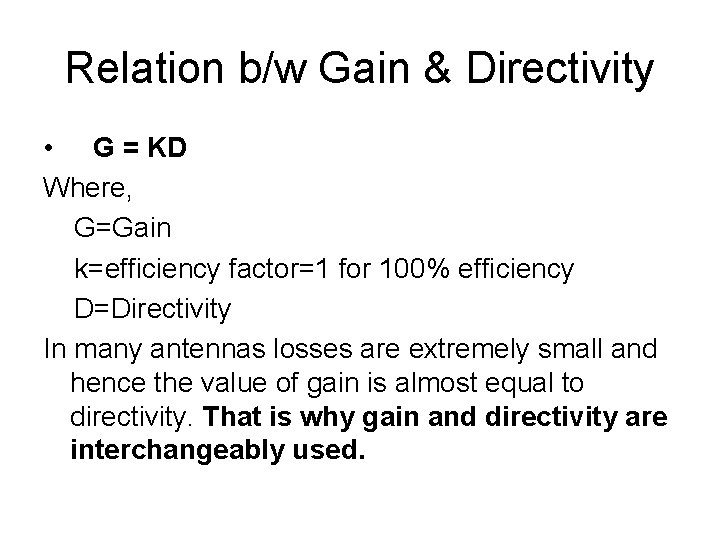 Relation b/w Gain & Directivity

• G = KD

Where,

G=Gain

k=efficiency factor=1 for 100% efficiency

D=Directivity

In many antennas losses are extremely small and hence the value of gain is almost equal to directivity. That is why gain and directivity are interchangeably used.